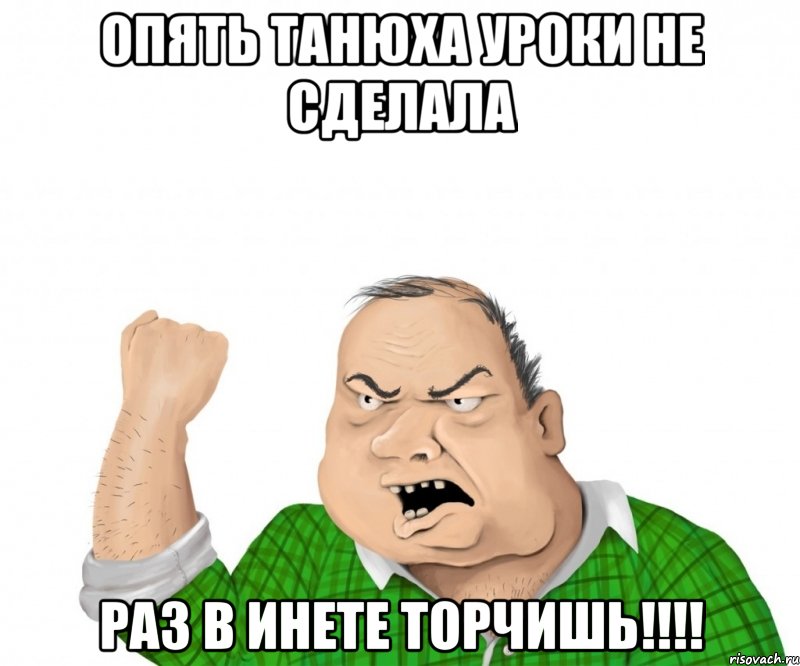 ОПЯТЬ ТАНЮХА УРОКИ НЕ СДЕЛАЛА

РАЗ В ИНЕТЕ ТОРЧИШЬ!!!!

risovach.ru